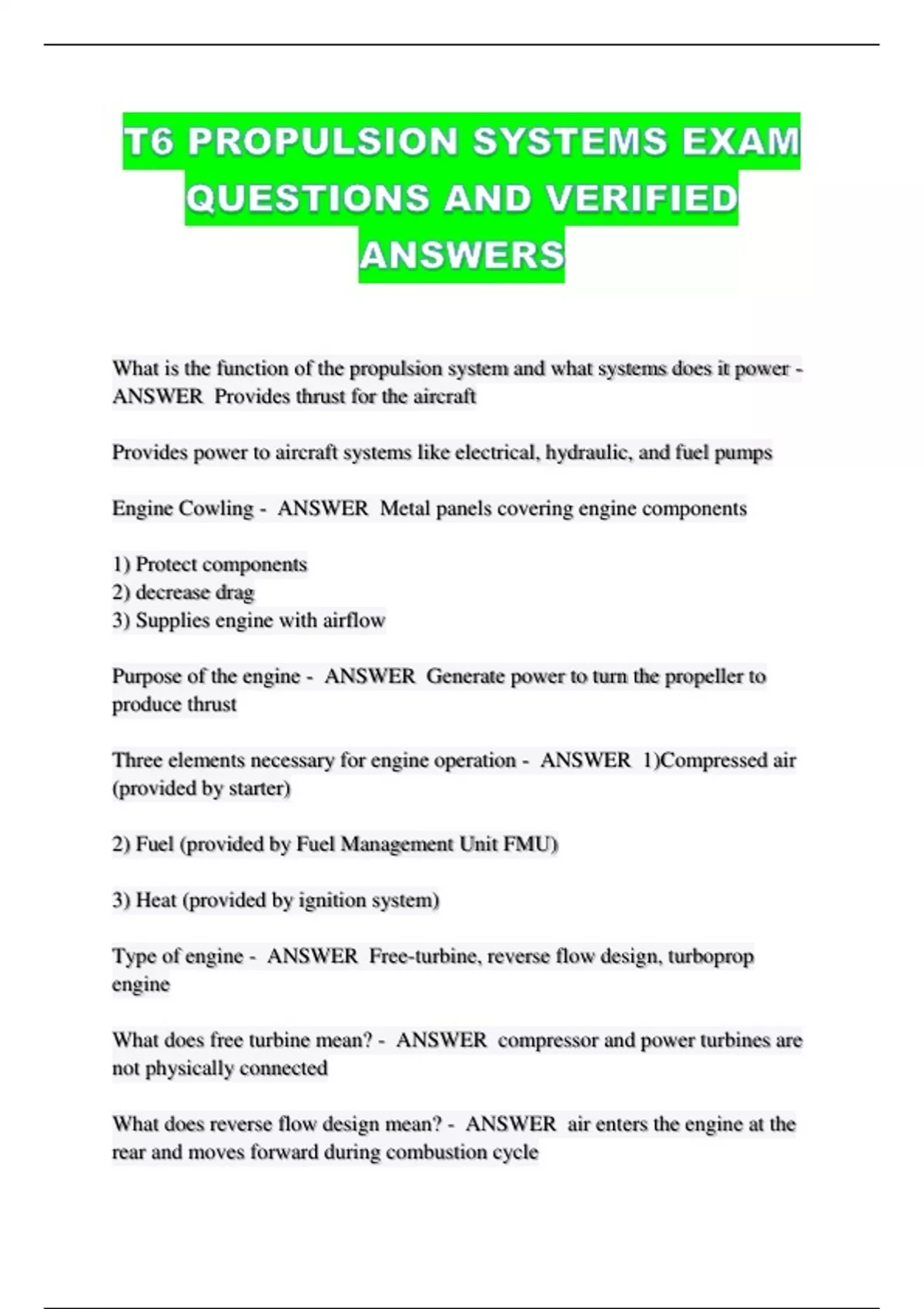 T6 PROPULSION SYSTEMS EXAM QUESTIONS AND VERIFIED ANSWERS

What is the function of the propulsion system and what systems does it power - ANSWER Provides thrust for the aircraft

Provides power to aircraft systems like electrical, hydraulic, and fuel pumps

Engine Cowling - ANSWER Metal panels covering engine components

1) Protect components
2) decrease drag
3) Supplies engine with airflow

Purpose of the engine - ANSWER Generate power to turn the propeller to produce thrust

Three elements necessary for engine operation - ANSWER 1)Compressed air (provided by starter)

2) Fuel (provided by Fuel Management Unit FMU)

3) Heat (provided by ignition system)

Type of engine - ANSWER Free-turbine, reverse flow design, turboprop engine

What does free turbine mean? - ANSWER compressor and power turbines are not physically connected

What does reverse flow design mean? - ANSWER air enters the engine at the rear and moves forward during combustion cycle